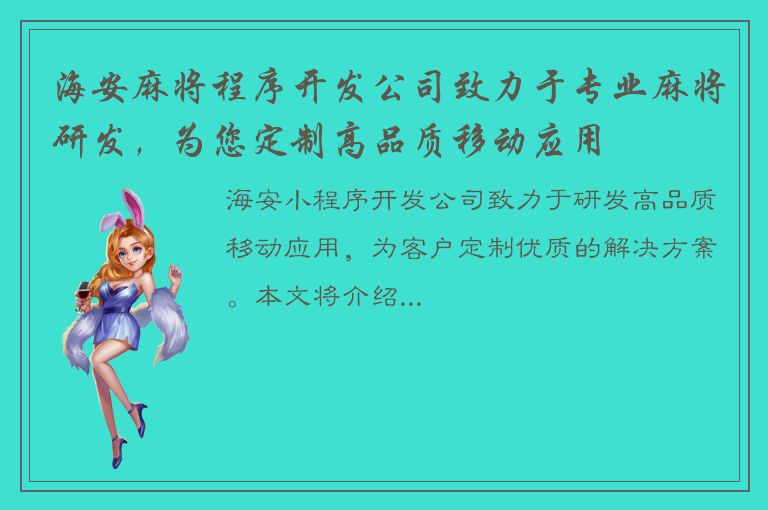 海安麻将程序开发公司致力于专业麻将研发，为您定制高品质移动应用

海安小程序开发公司致力于研发高品质移动应用，为客户定制优质的解决方案。本文将介绍...